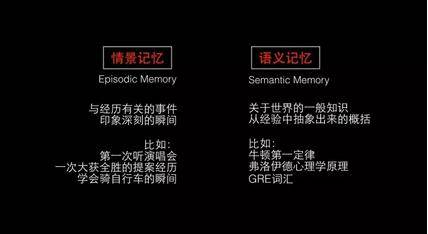 情景记忆
Episodic Memory

与经历有关的事件
印象深刻的瞬间

比如：
第一次听演唱会
一次大获全胜的搜索经历
学会骑自行车的瞬间

语义记忆
Semantic Memory

关于世界的一般知识
从经验中抽象出来的概括

比如：
牛顿第一定律
弗洛伊德心理学原理
GRE词汇